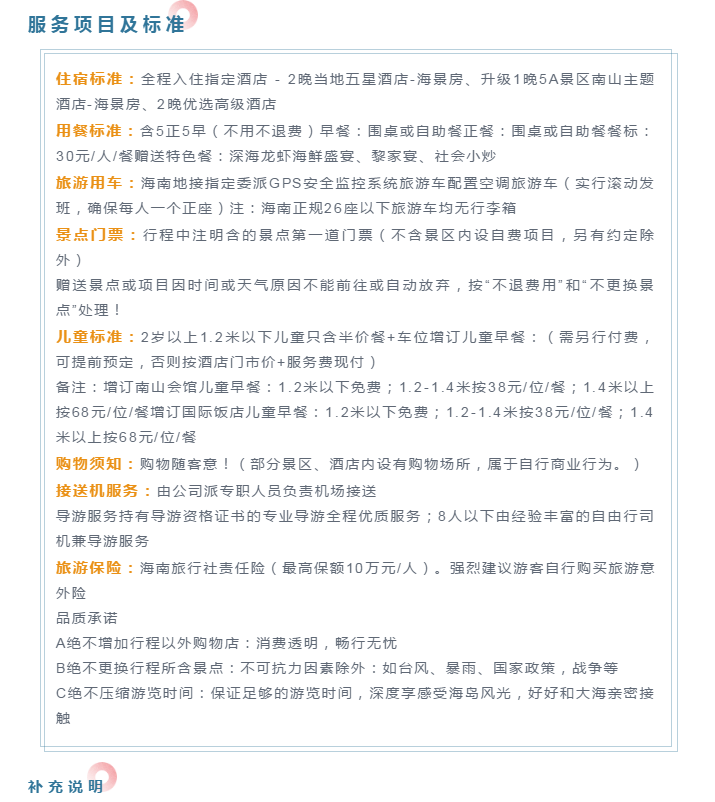 服务项目及标准

住宿标准：全程入住指定酒店 - 2晚当地五星酒店-海景房、升级1晚5A景区南山主题酒店-海景房、2晚优选高级酒店

用餐标准：含5正5早（不用不退费）早餐：围桌或自助餐正餐：围桌或自助餐餐标：30元/人/餐赠送特色餐：深海龙虾海鲜盛宴、黎家宴、社会小炒

旅游用车：海南地接指定委派GPS安全监控系统旅游车配置空调旅游车（实行滚动发班，确保每人一个正座）注：海南正规26座以下旅游车均无行李箱

景点门票：行程中注明含的景点第一道门票（不含景区内设自费项目，另有约定除外）

赠送景点或项目因时间或天气原因不能前往或自动放弃，按“不退费用”和“不更换景点”处理！

儿童标准：2岁以上1.2米以下儿童只含半价餐+车位增订儿童早餐：（需另行付费，可提前预定，否则按酒店门市价+服务费现付）

备注：增订南山会馆儿童早餐：1.2米以下免费；1.2-1.4米按38元/位/餐；1.4米以上按68元/位/餐增订国际饭店儿童早餐：1.2米以下免费；1.2-1.4米按38元/位/餐；1.4米以上按68元/位/餐

购物须知：购物随客意！（部分景区、酒店内设有购物场所，属于自行商业行为。）

接送机服务：由公司派专职人员负责机场接送

导游服务持有导游资格证书的专业导游全程优质服务；8人以下由经验丰富的自由行司机兼导游服务

旅游保险：海南旅行社责任险（最高保额10万元/人）。强烈建议游客自行购买旅游意外险

品质承诺

A绝不增加行程以外购物店：消费透明，畅行无忧

B绝不更换行程所含景点：不可抗力因素除外：如台风、暴雨、国家政策，战争等

C绝不压缩游览时间：保证足够的游览时间，深度享感受海岛风光，好好和大海亲密接触

补充说明